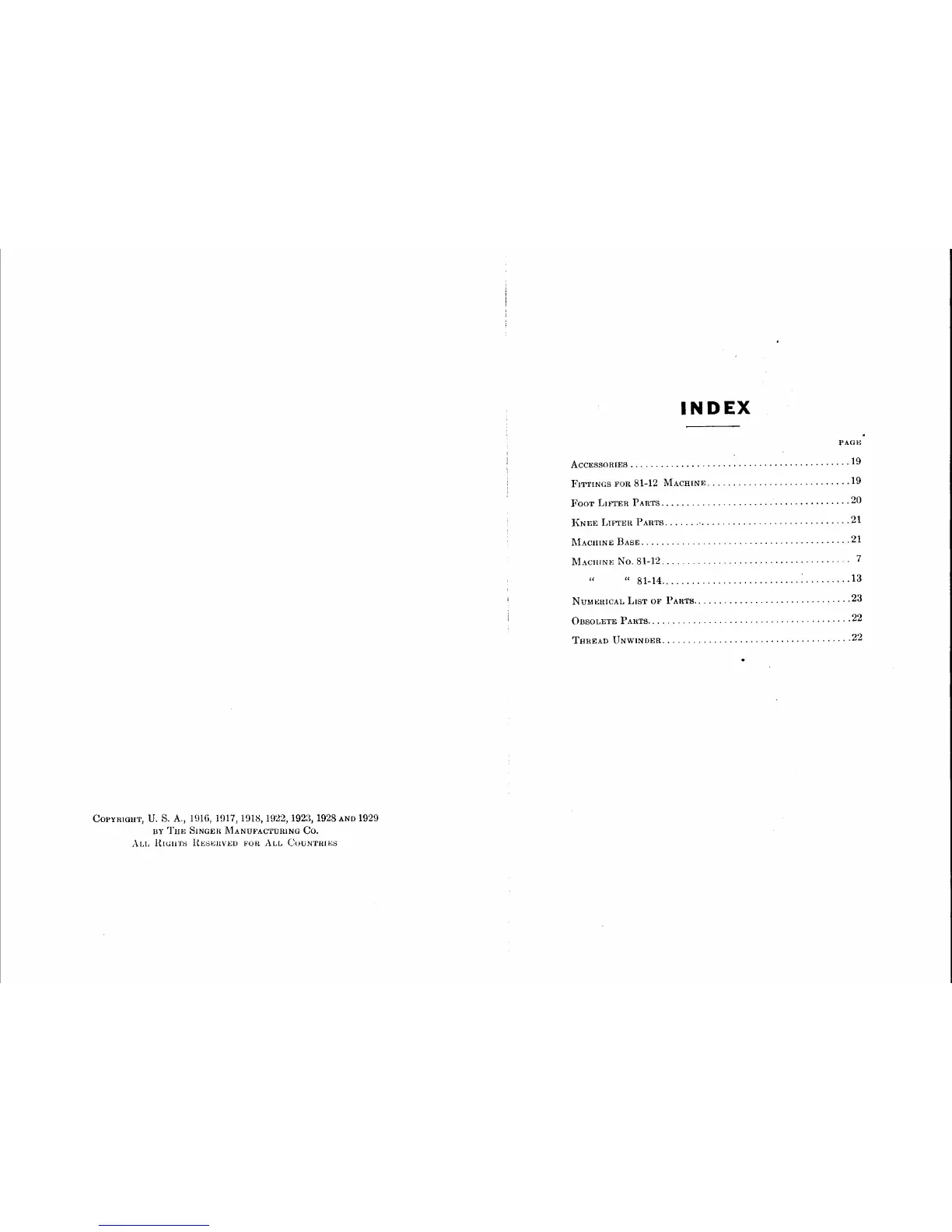 Copyright, U. S. A., 1916, 1917, 1918, 1922, 1923, 1928 and 1929
by The Singer Manufacturing Co.
All Rights Reserved for All Countries

INDEX

PAGE

Accessories 19

Fittings for 81-12 Machine 19

Foot Lifter Parts 20

Knee Lifter Parts 21

Machine Base 21

Machine No. 81-12 7

" " 81-14 13

Numerical List of Parts 23

Obsolete Parts 22

Thread Unwinder 22